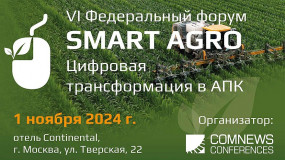 VI Федеральный форум
SMART AGRO
Цифровая трансформация в АПК

1 ноября 2024 г.

отель Continental,
г. Москва, ул. Тверская, 22

Организатор:
COMNEWS
CONFERENCES